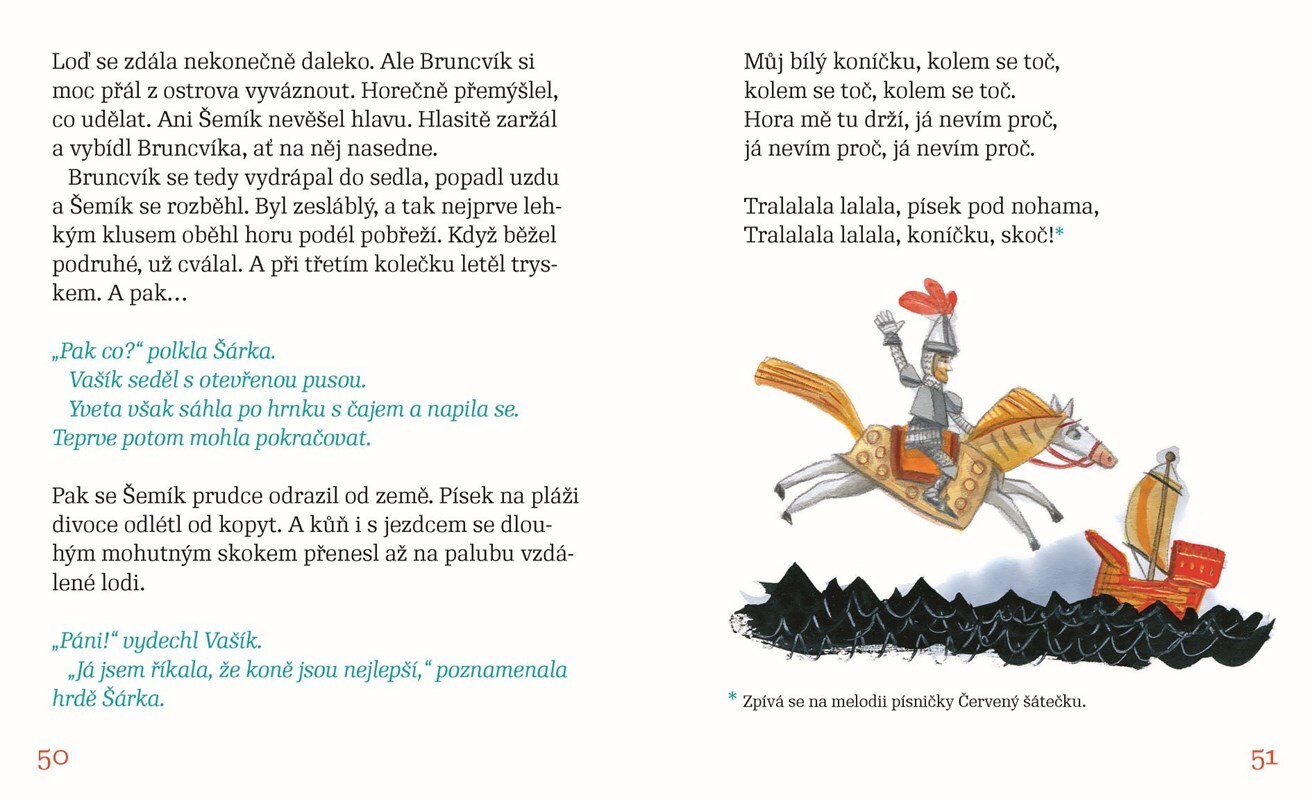 Loď se zdála nekonečně daleko. Ale Bruncvík si moc přál z ostrova vyváznout. Horečně přemýšlel, co udělat. Ani Šemík nevěšel hlavu. Hlasitě zaržál a vybídl Bruncvíka, ať na něj nasedne.

Bruncvík se tedy vydrápal do sedla, popadl uzdu a Šemík se rozběhl. Byl zesláblý, a tak nejprve lehkým klusem oběhl horu podél pobřeží. Když běžel podruhé, už cválal. A při třetím kolečku letěl tryskem. A pak…

„Pak co?“ polkla Šárka.
Vašík seděl s otevřenou pusou.
Yveta však sáhla po hrnku s čajem a napila se. Teprve potom mohla pokračovat.

Pak se Šemík prudce odrazil od země. Písek na pláži divoce odlétl od kopyt. A kůň i s jezdcem se dlouhým mohutným skokem přenesl až na palubu vzdálené lodi.

„Páni!“ vydechl Vašík.
„Já jsem říkala, že koně jsou nejlepší,“ poznamenala hrdě Šárka.

50

Můj bílý koníčku, kolem se toč,
kolem se toč, kolem se toč.
Hora mě tu drží, já nevím proč,
já nevím proč, já nevím proč.

Tralalala lalala, písek pod nohama,
Tralalala lalala, koníčku, skoč!*

* Zpívá se na melodii písničky Červený šátečku.

51